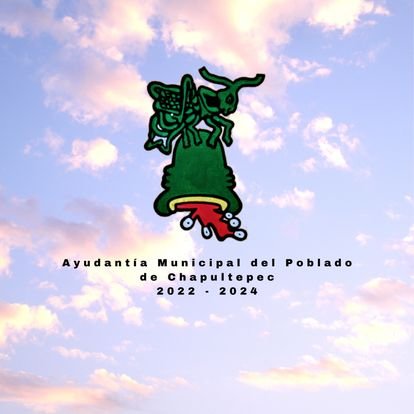 Ayudantía Municipal del Poblado de Chapultepec
2022 - 2024